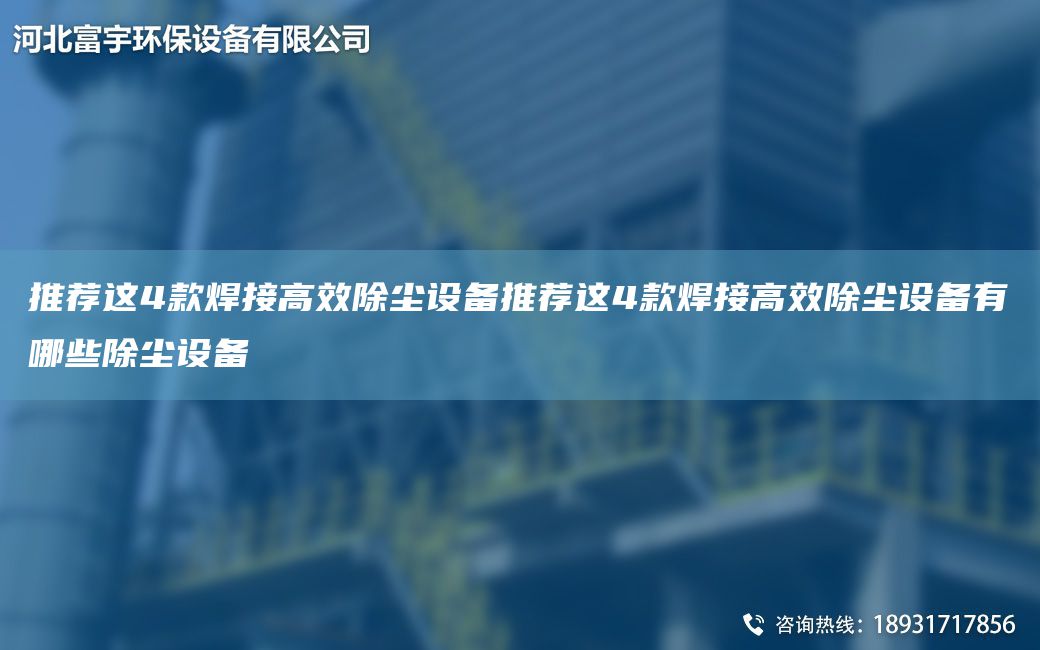 河北富宇环保设备有限公司

推荐这4款焊接高效除尘设备推荐这4款焊接高效除尘设备有哪些除尘设备

咨询热线：18931717856